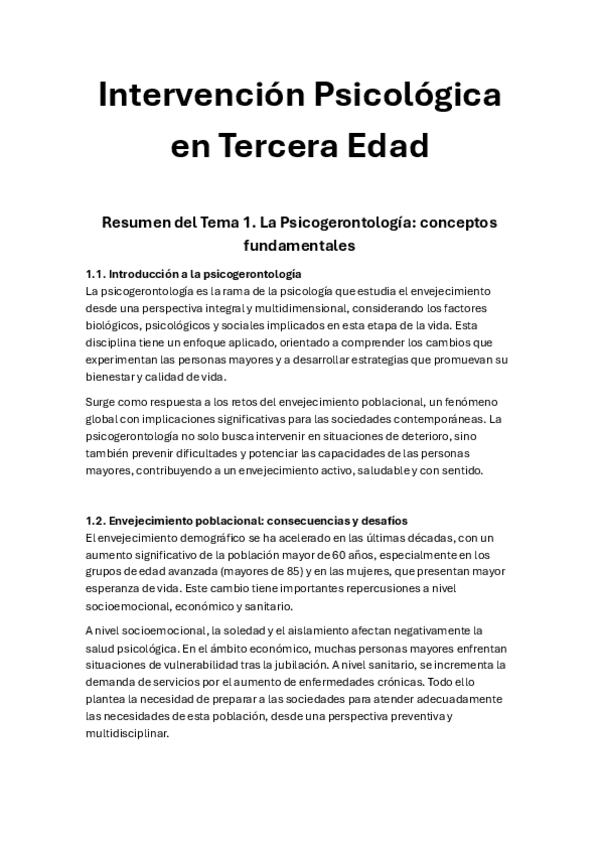 Intervención Psicológica en Tercera Edad

Resumen del Tema 1. La Psicogerontología: conceptos fundamentales

1.1. Introducción a la psicogerontología
La psicogerontología es la rama de la psicología que estudia el envejecimiento desde una perspectiva integral y multidimensional, considerando los factores biológicos, psicológicos y sociales implicados en esta etapa de la vida. Esta disciplina tiene un enfoque aplicado, orientado a comprender los cambios que experimentan las personas mayores y a desarrollar estrategias que promuevan su bienestar y calidad de vida.

Surge como respuesta a los retos del envejecimiento poblacional, un fenómeno global con implicaciones significativas para las sociedades contemporáneas. La psicogerontología no solo busca intervenir en situaciones de deterioro, sino también prevenir dificultades y potenciar las capacidades de las personas mayores, contribuyendo a un envejecimiento activo, saludable y con sentido.

1.2. Envejecimiento poblacional: consecuencias y desafíos
El envejecimiento demográfico se ha acelerado en las últimas décadas, con un aumento significativo de la población mayor de 60 años, especialmente en los grupos de edad avanzada (mayores de 85) y en las mujeres, que presentan mayor esperanza de vida. Este cambio tiene importantes repercusiones a nivel socioemocional, económico y sanitario.

A nivel socioemocional, la soledad y el aislamiento afectan negativamente la salud psicológica. En el ámbito económico, muchas personas mayores enfrentan situaciones de vulnerabilidad tras la jubilación. A nivel sanitario, se incrementa la demanda de servicios por el aumento de enfermedades crónicas. Todo ello plantea la necesidad de preparar a las sociedades para atender adecuadamente las necesidades de esta población, desde una perspectiva preventiva y multidisciplinar.